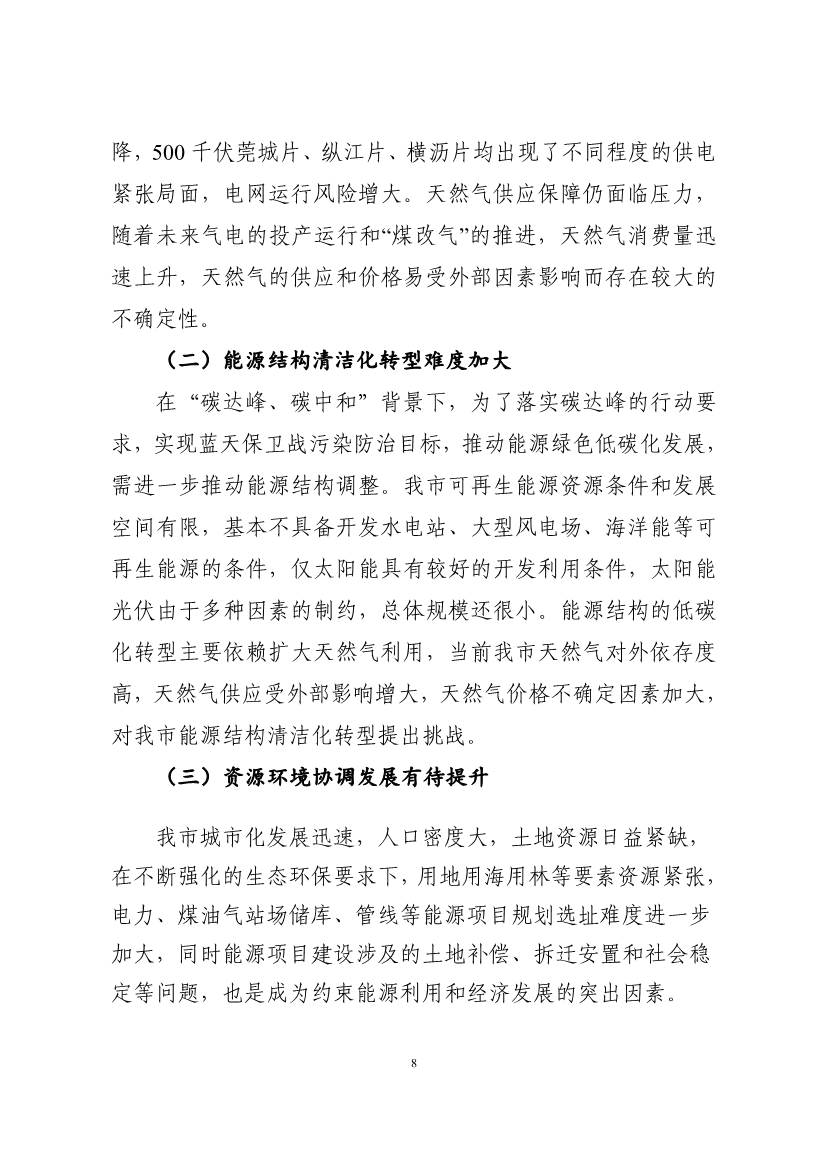 降，500 千伏莞城片、纵江片、横沥片均出现了不同程度的供电紧张局面，电网运行风险增大。天然气供应保障仍面临压力，随着未来气电的投产运行和“煤改气”的推进，天然气消费量迅速上升，天然气的供应和价格易受外部因素影响而存在较大的不确定性。

（二）能源结构清洁化转型难度加大

在“碳达峰、碳中和”背景下，为了落实碳达峰的行动要求，实现蓝天保卫战污染防治目标，推动能源绿色低碳化发展，需进一步推动能源结构调整。我市可再生能源资源条件和发展空间有限，基本不具备开发水电站、大型风电场、海洋能等可再生能源的条件，仅太阳能具有较好的开发利用条件，太阳能光伏由于多种因素的制约，总体规模还很小。能源结构的低碳化转型主要依赖扩大天然气利用，当前我市天然气对外依存度高，天然气供应受外部影响增大，天然气价格不确定因素加大，对我市能源结构清洁化转型提出挑战。

（三）资源环境协调发展有待提升

我市城市化发展迅速，人口密度大，土地资源日益紧缺，在不断强化的生态环保要求下，用地用海用林等要素资源紧张，电力、煤油气站场储库、管线等能源项目规划选址难度进一步加大，同时能源项目建设涉及的土地补偿、拆迁安置和社会稳定等问题，也是成为约束能源利用和经济发展的突出因素。

8